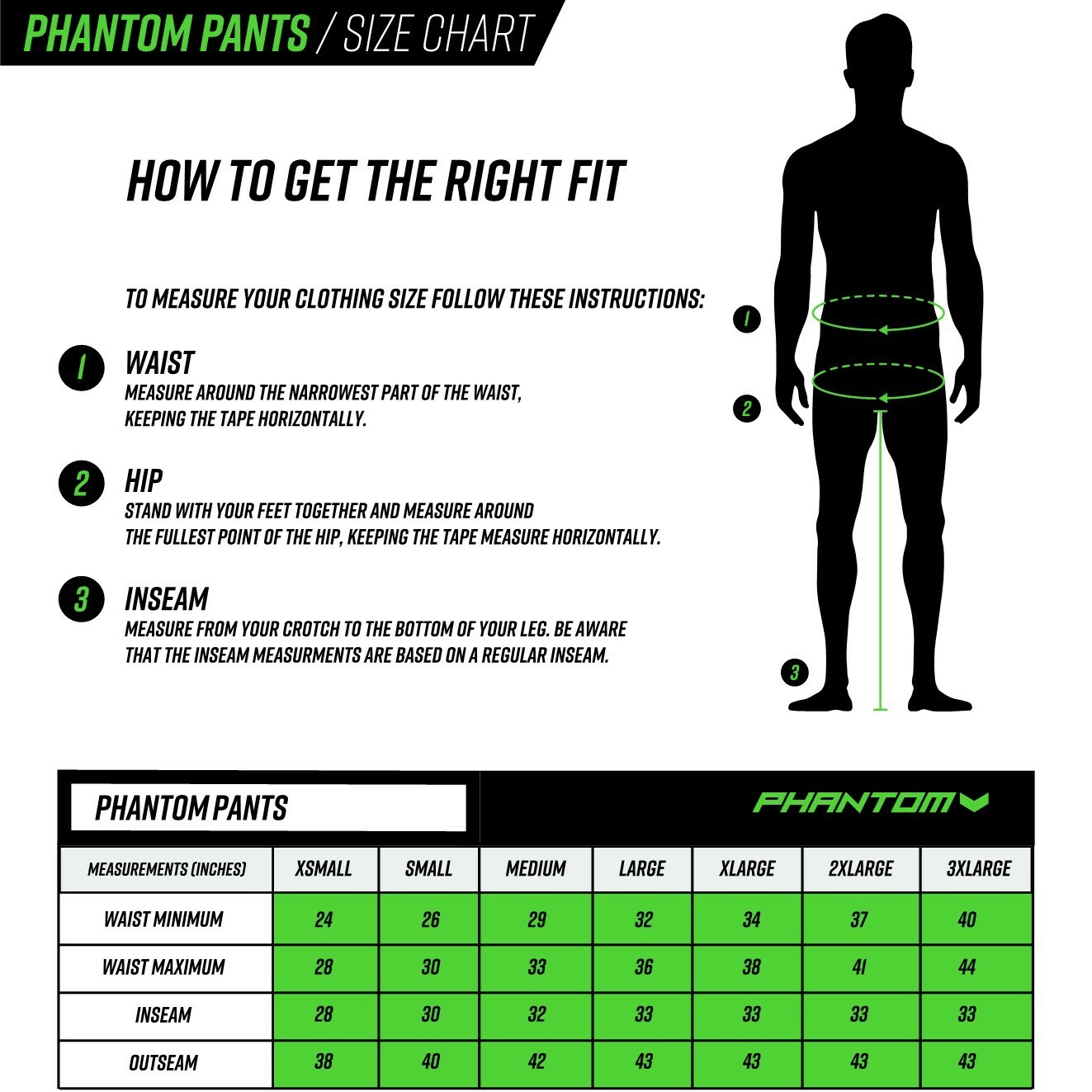 PHANTOM PANTS / SIZE CHART

HOW TO GET THE RIGHT FIT

TO MEASURE YOUR CLOTHING SIZE FOLLOW THESE INSTRUCTIONS:

1 WAIST
MEASURE AROUND THE NARROWEST PART OF THE WAIST, KEEPING THE TAPE HORIZONTALLY.

2 HIP
STAND WITH YOUR FEET TOGETHER AND MEASURE AROUND THE FULLEST POINT OF THE HIP, KEEPING THE TAPE MEASURE HORIZONTALLY.

3 INSEAM
MEASURE FROM YOUR CROTCH TO THE BOTTOM OF YOUR LEG. BE AWARE THAT THE INSEAM MEASURMENTS ARE BASED ON A REGULAR INSEAM.

1
2
3

PHANTOM PANTS

PHANTOM

| MEASUREMENTS (INCHES) | XSMALL | SMALL | MEDIUM | LARGE | XLARGE | 2XLARGE | 3XLARGE |
|---|---|---|---|---|---|---|---|
| WAIST MINIMUM | 24 | 26 | 29 | 32 | 34 | 37 | 40 |
| WAIST MAXIMUM | 28 | 30 | 33 | 36 | 38 | 41 | 44 |
| INSEAM | 28 | 30 | 32 | 33 | 33 | 33 | 33 |
| OUTSEAM | 38 | 40 | 42 | 43 | 43 | 43 | 43 |